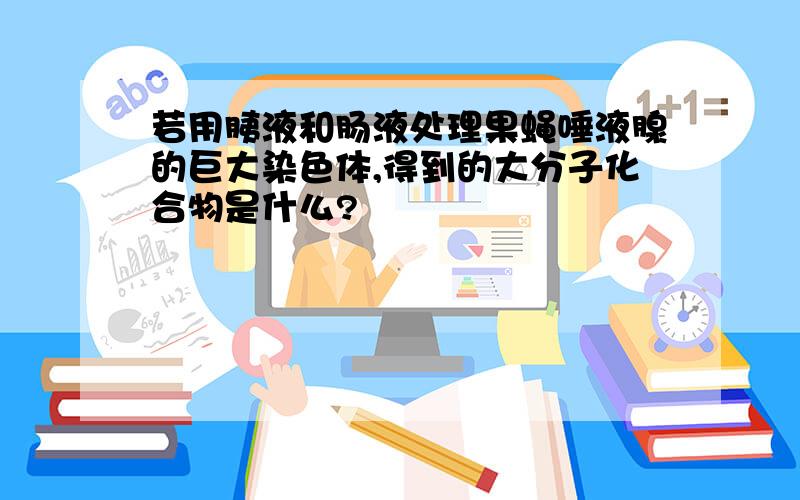 abc

1+1=

若用胰液和肠液处理果蝇唾液腺的巨大染色体,得到的大分子化合物是什么?